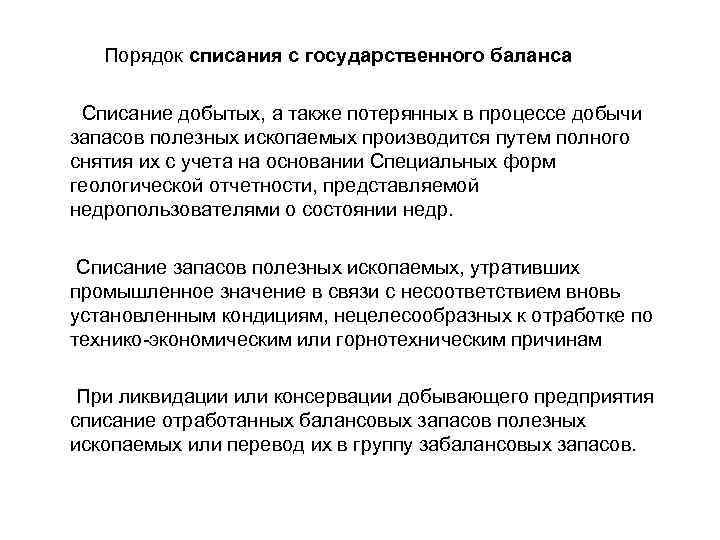 Порядок списания с государственного баланса

Списание добытых, а также потерянных в процессе добычи запасов полезных ископаемых производится путем полного снятия их с учета на основании Специальных форм геологической отчетности, представляемой недропользователями о состоянии недр.

Списание запасов полезных ископаемых, утративших промышленное значение в связи с несоответствием вновь установленным кондициям, нецелесообразных к отработке по технико-экономическим или горнотехническим причинам

При ликвидации или консервации добывающего предприятия списание отработанных балансовых запасов полезных ископаемых или перевод их в группу забалансовых запасов.